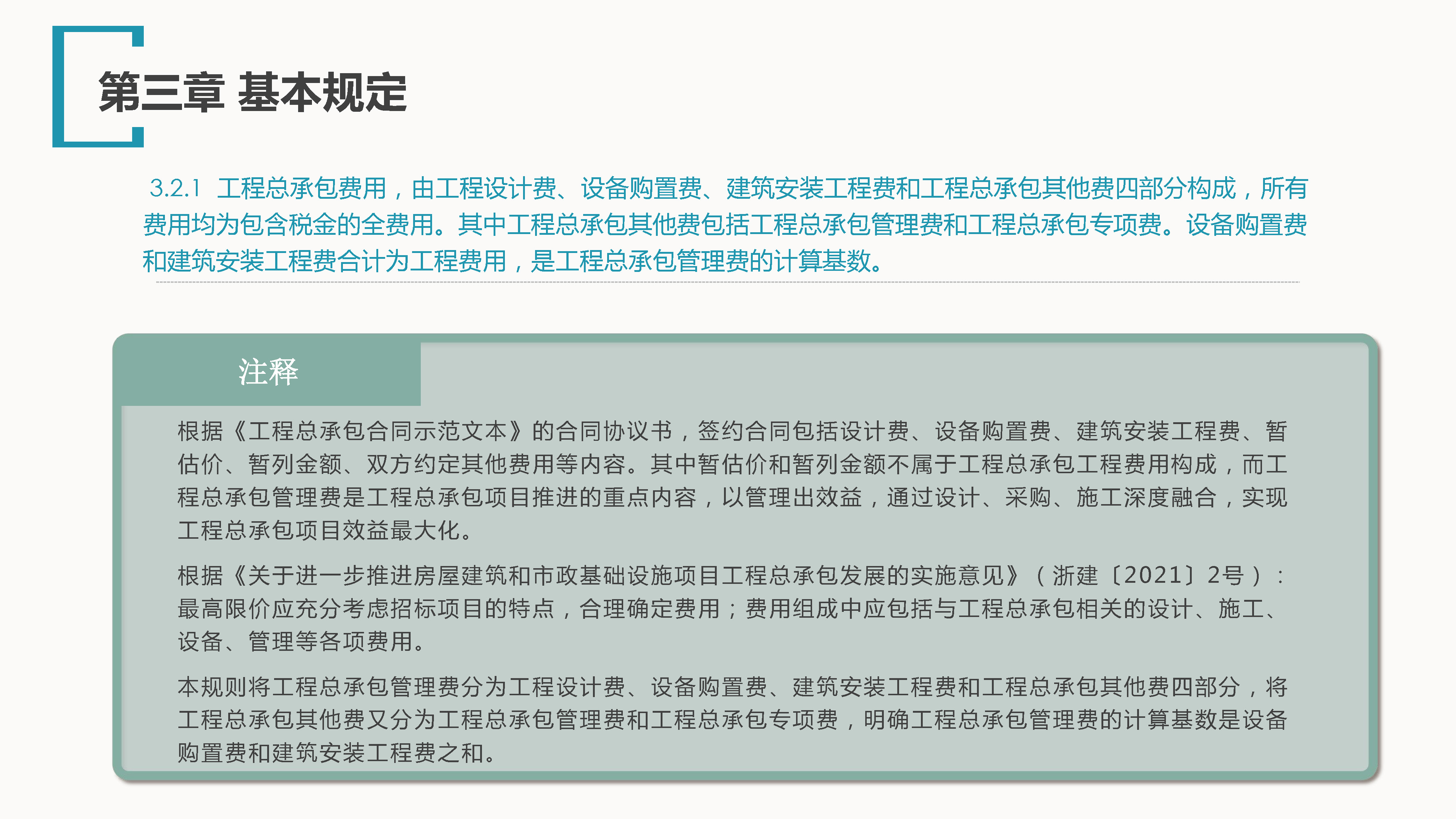 第三章 基本规定

3.2.1 工程总承包费用，由工程设计费、设备购置费、建筑安装工程费和工程总承包其他费四部分构成，所有费用均为包含税金的全费用。其中工程总承包其他费包括工程总承包管理费和工程总承包专项费。设备购置费和建筑安装工程费合计为工程费用，是工程总承包管理费的计算基数。

注释

根据《工程总承包合同示范文本》的合同协议书，签约合同包括设计费、设备购置费、建筑安装工程费、暂估价、暂列金额、双方约定其他费用等内容。其中暂估价和暂列金额不属于工程总承包工程费用构成，而工程总承包管理费是工程总承包项目推进的重点内容，以管理出效益，通过设计、采购、施工深度融合，实现工程总承包项目效益最大化。

根据《关于进一步推进房屋建筑和市政基础设施项目工程总承包发展的实施意见》（浙建〔2021〕2号）：最高限价应充分考虑招标项目的特点，合理确定费用；费用组成中应包括与工程总承包相关的设计、施工、设备、管理等各项费用。

本规则将工程总承包管理费分为工程设计费、设备购置费、建筑安装工程费和工程总承包其他费四部分，将工程总承包其他费又分为工程总承包管理费和工程总承包专项费，明确工程总承包管理费的计算基数是设备购置费和建筑安装工程费之和。